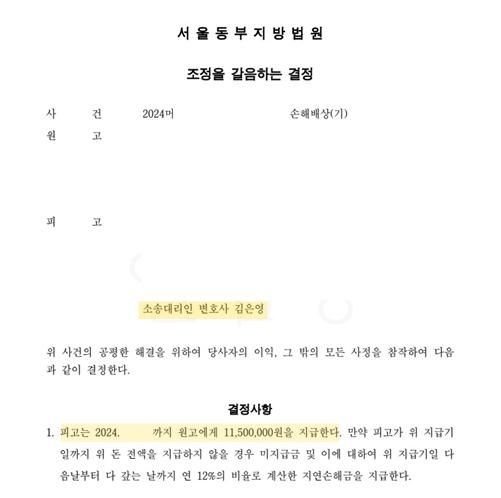 서 울 동 부 지 방 법 원

조정을 갈음하는 결정

사 건 2024머 손해배상(기)
원 고

피 고

소송대리인 변호사 김은영

위 사건의 공평한 해결을 위하여 당사자의 이익, 그 밖의 모든 사정을 참작하여 다음과 같이 결정한다.

결정사항

1. 피고는 2024. 까지 원고에게 11,500,000원을 지급한다. 만약 피고가 위 지급기일까지 위 돈 전액을 지급하지 않을 경우 미지급금 및 이에 대하여 위 지급기일 다음날부터 다 갚는 날까지 연 12%의 비율로 계산한 지연손해금을 지급한다.